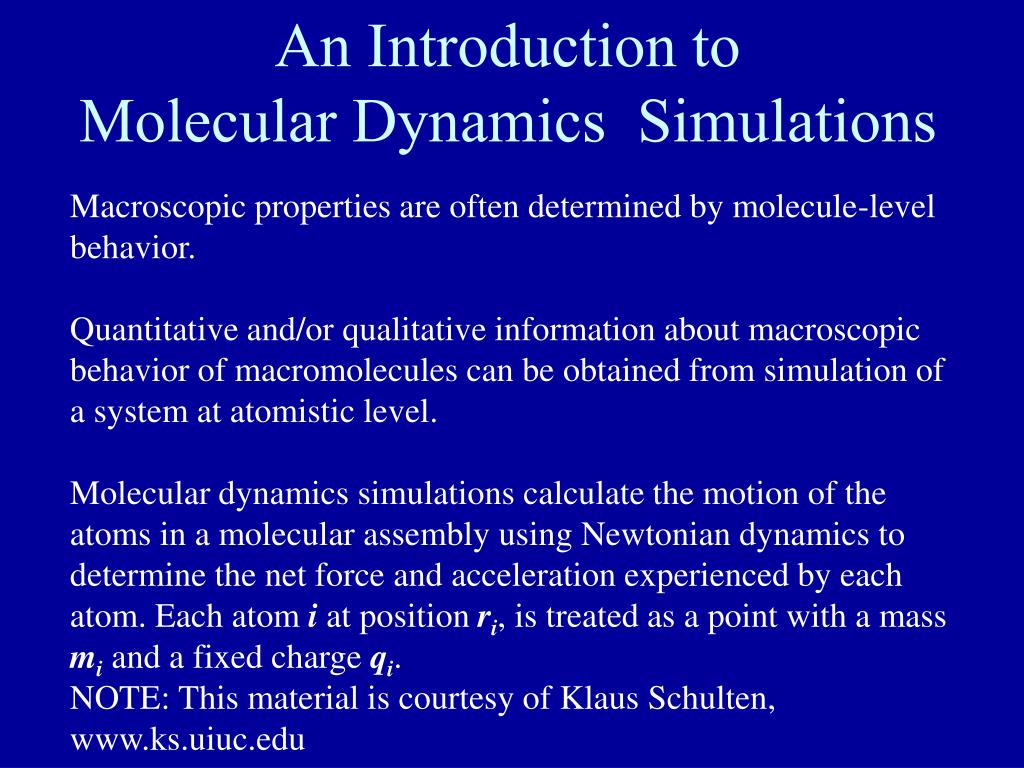 An Introduction to
Molecular Dynamics Simulations

Macroscopic properties are often determined by molecule-level behavior.

Quantitative and/or qualitative information about macroscopic behavior of macromolecules can be obtained from simulation of a system at atomistic level.

Molecular dynamics simulations calculate the motion of the atoms in a molecular assembly using Newtonian dynamics to determine the net force and acceleration experienced by each atom. Each atom $i$ at position $r_i$, is treated as a point with a mass $m_i$ and a fixed charge $q_i$.
NOTE: This material is courtesy of Klaus Schulten, www.ks.uiuc.edu